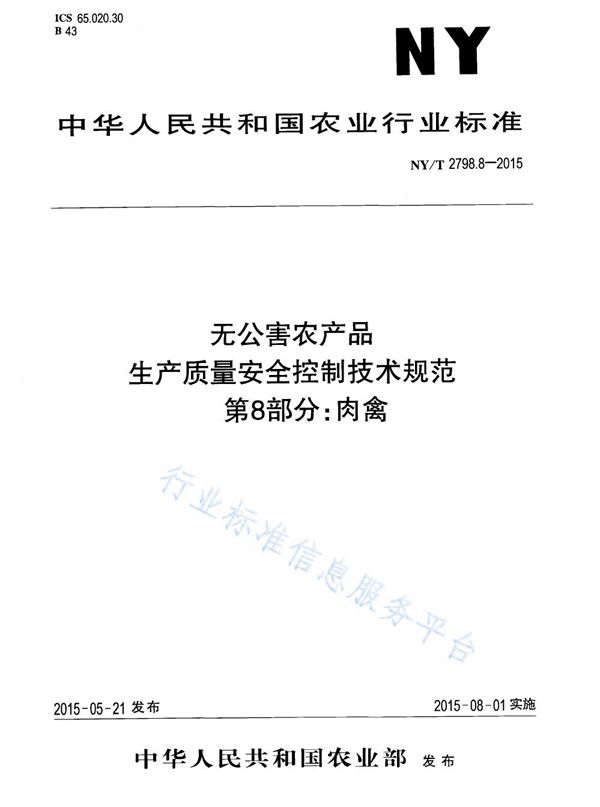 ICS 65.020.30
B 43

NY

中华人民共和国农业行业标准

NY/T 2798.8—2015

无公害农产品
生产质量安全控制技术规范
第8部分：肉禽

行业标准信息服务平台

2015-05-21 发布

2015-08-01 实施

中华人民共和国农业部 发布